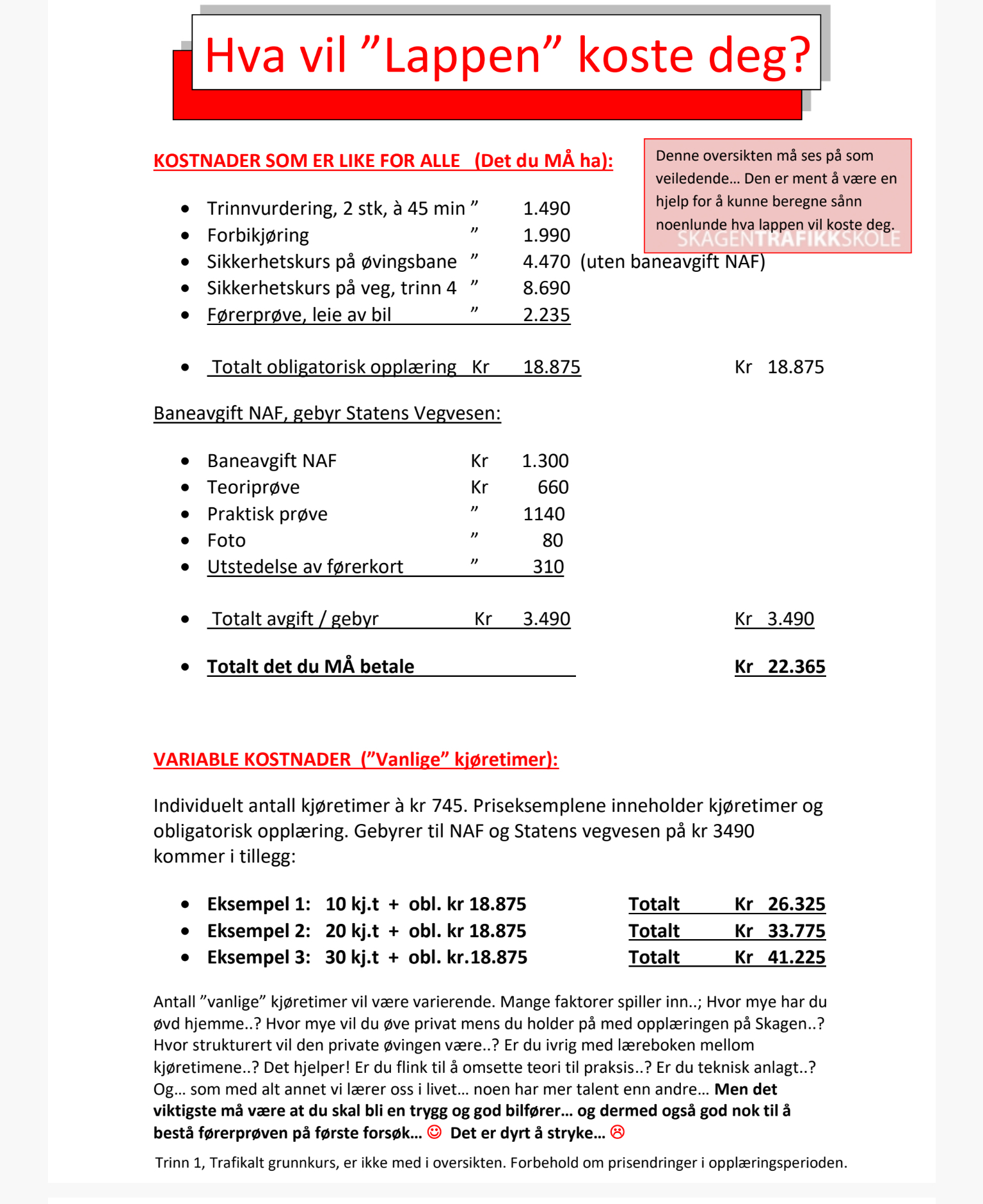 Hva vil ”Lappen” koste deg?

KOSTNADER SOM ER LIKE FOR ALLE (Det du MÅ ha):

Denne oversikten må ses på som veiledende… Den er ment å være en hjelp for å kunne beregne sånn noenlunde hva lappen vil koste deg.
SKAGENTRAFIKKSKOLE

- Trinnvurdering, 2 stk, à 45 min ” 1.490
- Forbikjøring ” 1.990
- Sikkerhetskurs på øvingsbane ” 4.470 (uten baneavgift NAF)
- Sikkerhetskurs på veg, trinn 4 ” 8.690
- Førerprøve, leie av bil ” 2.235

- Totalt obligatorisk opplæring Kr 18.875 Kr 18.875

Baneavgift NAF, gebyr Statens Vegvesen:

- Baneavgift NAF Kr 1.300
- Teoriprøve Kr 660
- Praktisk prøve ” 1140
- Foto ” 80
- Utstedelse av førerkort ” 310

- Totalt avgift / gebyr Kr 3.490 Kr 3.490

- Totalt det du MÅ betale Kr 22.365

VARIABLE KOSTNADER (”Vanlige” kjøretimer):

Individuelt antall kjøretimer à kr 745. Priseksemplene inneholder kjøretimer og obligatorisk opplæring. Gebyrer til NAF og Statens vegvesen på kr 3490 kommer i tillegg:

- Eksempel 1: 10 kj.t + obl. kr 18.875 Totalt Kr 26.325
- Eksempel 2: 20 kj.t + obl. kr 18.875 Totalt Kr 33.775
- Eksempel 3: 30 kj.t + obl. kr.18.875 Totalt Kr 41.225

Antall ”vanlige” kjøretimer vil være varierende. Mange faktorer spiller inn..; Hvor mye har du øvd hjemme..? Hvor mye vil du øve privat mens du holder på med opplæringen på Skagen..? Hvor strukturert vil den private øvingen være..? Er du ivrig med læreboken mellom kjøretimene..? Det hjelper! Er du flink til å omsette teori til praksis..? Er du teknisk anlagt..? Og… som med alt annet vi lærer oss i livet… noen har mer talent enn andre… Men det viktigste må være at du skal bli en trygg og god bilfører… og dermed også god nok til å bestå førerprøven på første forsøk… ☺ Det er dyrt å stryke… ☹

Trinn 1, Trafikalt grunnkurs, er ikke med i oversikten. Forbehold om prisendringer i opplæringsperioden.